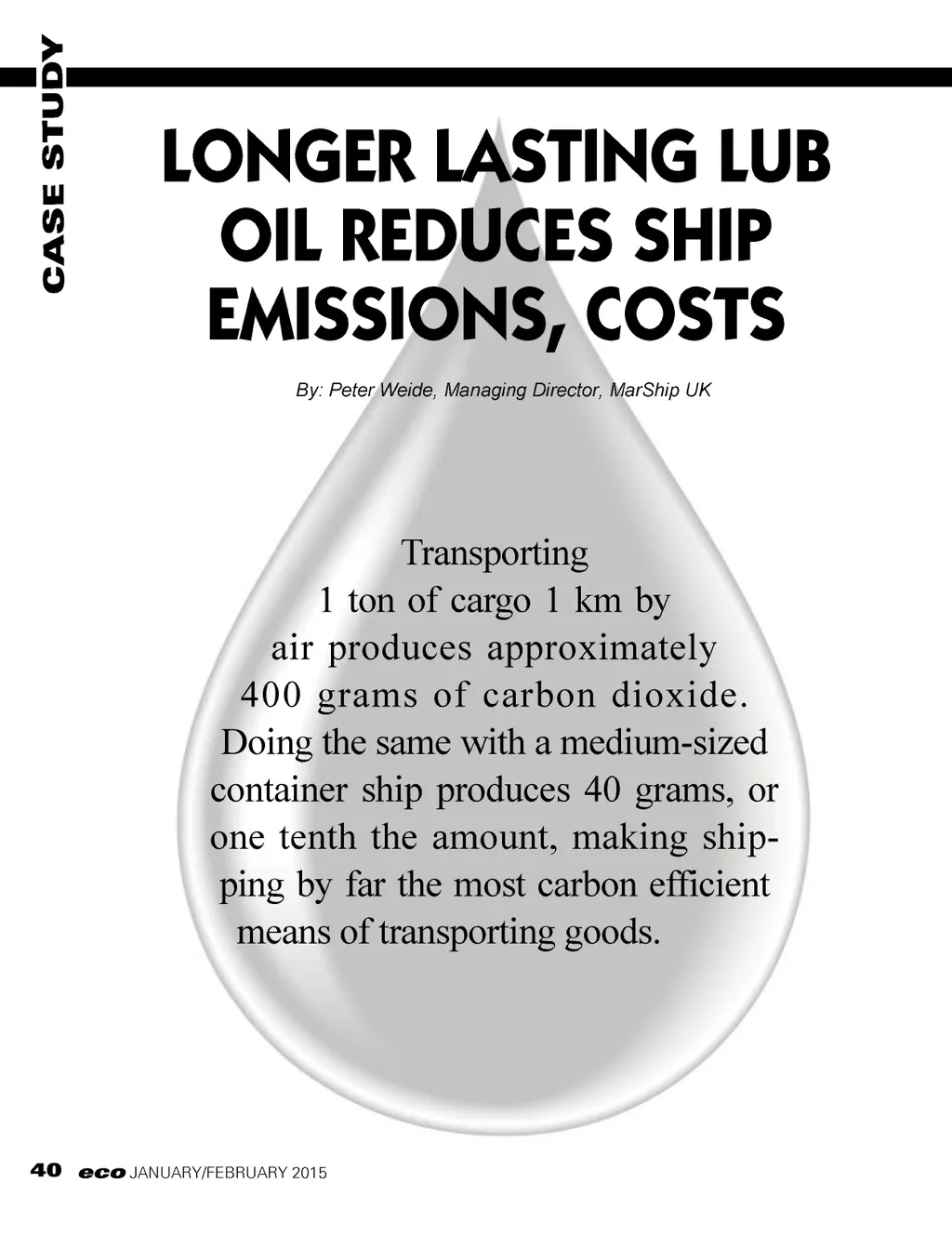 CASE STUDY

LONGER LASTING LUB OIL REDUCES SHIP EMISSIONS, COSTS

By: Peter Weide, Managing Director, MarShip UK

Transporting 1 ton of cargo 1 km by air produces approximately 400 grams of carbon dioxide. Doing the same with a medium-sized container ship produces 40 grams, or one tenth the amount, making shipping by far the most carbon efficient means of transporting goods.

40 eco JANUARY/FEBRUARY 2015